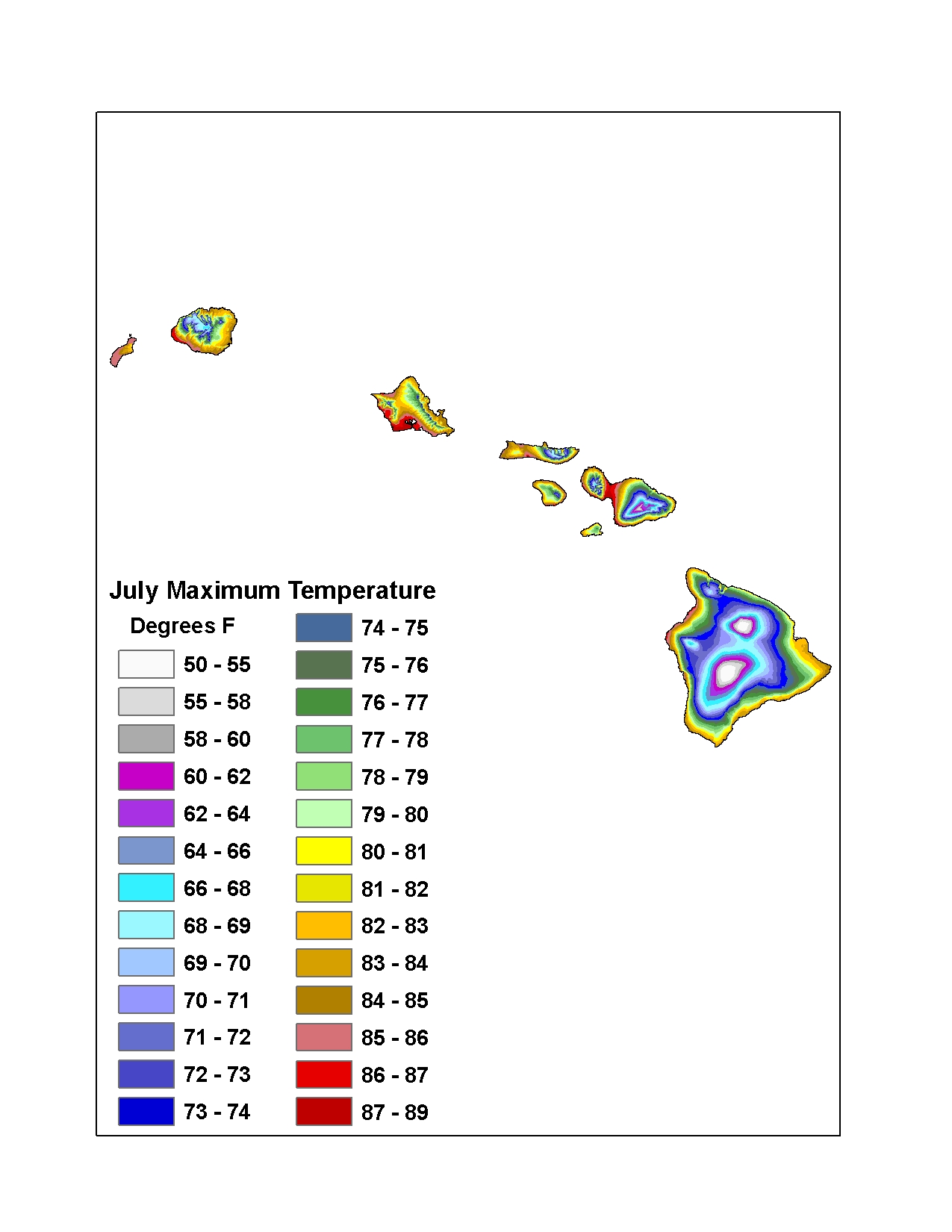 July Maximum Temperature

Degrees F

50 - 55
55 - 58
58 - 60
60 - 62
62 - 64
64 - 66
66 - 68
68 - 69
69 - 70
70 - 71
71 - 72
72 - 73
73 - 74

74 - 75
75 - 76
76 - 77
77 - 78
78 - 79
79 - 80
80 - 81
81 - 82
82 - 83
83 - 84
84 - 85
85 - 86
86 - 87
87 - 89